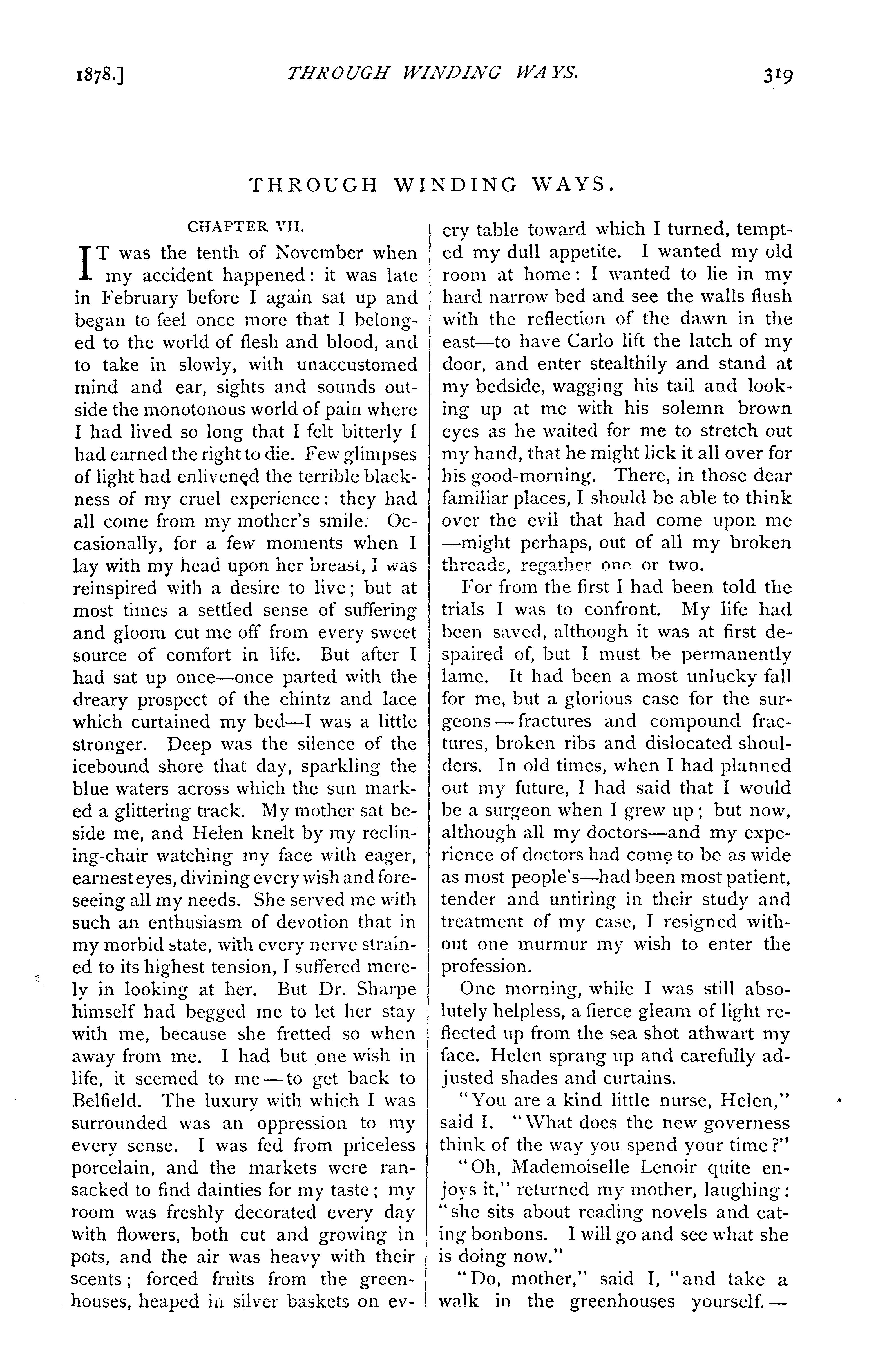 1878.] THROUGH WINDING WAYS. 319

THROUGH WINDING WAYS.

CHAPTER VII.

IT was the tenth of November when my accident happened: it was late in February before I again sat up and began to feel once more that I belonged to the world of flesh and blood, and to take in slowly, with unaccustomed mind and ear, sights and sounds outside the monotonous world of pain where I had lived so long that I felt bitterly I had earned the right to die. Few glimpses of light had enlivened the terrible blackness of my cruel experience: they had all come from my mother's smile. Occasionally, for a few moments when I lay with my head upon her breast, I was reinspired with a desire to live; but at most times a settled sense of suffering and gloom cut me off from every sweet source of comfort in life. But after I had sat up once—once parted with the dreary prospect of the chintz and lace which curtained my bed—I was a little stronger. Deep was the silence of the icebound shore that day, sparkling the blue waters across which the sun marked a glittering track. My mother sat beside me, and Helen knelt by my reclining-chair watching my face with eager, earnest eyes, divining every wish and foreseeing all my needs. She served me with such an enthusiasm of devotion that in my morbid state, with every nerve strained to its highest tension, I suffered merely in looking at her. But Dr. Sharpe himself had begged me to let her stay with me, because she fretted so when away from me. I had but one wish in life, it seemed to me—to get back to Belfield. The luxury with which I was surrounded was an oppression to my every sense. I was fed from priceless porcelain, and the markets were ransacked to find dainties for my taste; my room was freshly decorated every day with flowers, both cut and growing in pots, and the air was heavy with their scents; forced fruits from the greenhouses, heaped in silver baskets on every table toward which I turned, tempted my dull appetite. I wanted my old room at home: I wanted to lie in my hard narrow bed and see the walls flush with the reflection of the dawn in the east—to have Carlo lift the latch of my door, and enter stealthily and stand at my bedside, wagging his tail and looking up at me with his solemn brown eyes as he waited for me to stretch out my hand, that he might lick it all over for his good-morning. There, in those dear familiar places, I should be able to think over the evil that had come upon me—might perhaps, out of all my broken threads, regather one or two.

For from the first I had been told the trials I was to confront. My life had been saved, although it was at first despaired of, but I must be permanently lame. It had been a most unlucky fall for me, but a glorious case for the surgeons—fractures and compound fractures, broken ribs and dislocated shoulders. In old times, when I had planned out my future, I had said that I would be a surgeon when I grew up; but now, although all my doctors—and my experience of doctors had come to be as wide as most people's—had been most patient, tender and untiring in their study and treatment of my case, I resigned without one murmur my wish to enter the profession.

One morning, while I was still absolutely helpless, a fierce gleam of light reflected up from the sea shot athwart my face. Helen sprang up and carefully adjusted shades and curtains.

"You are a kind little nurse, Helen," said I. "What does the new governess think of the way you spend your time?"

"Oh, Mademoiselle Lenoir quite enjoys it," returned my mother, laughing: "she sits about reading novels and eating bonbons. I will go and see what she is doing now."

"Do, mother," said I, "and take a walk in the greenhouses yourself.—